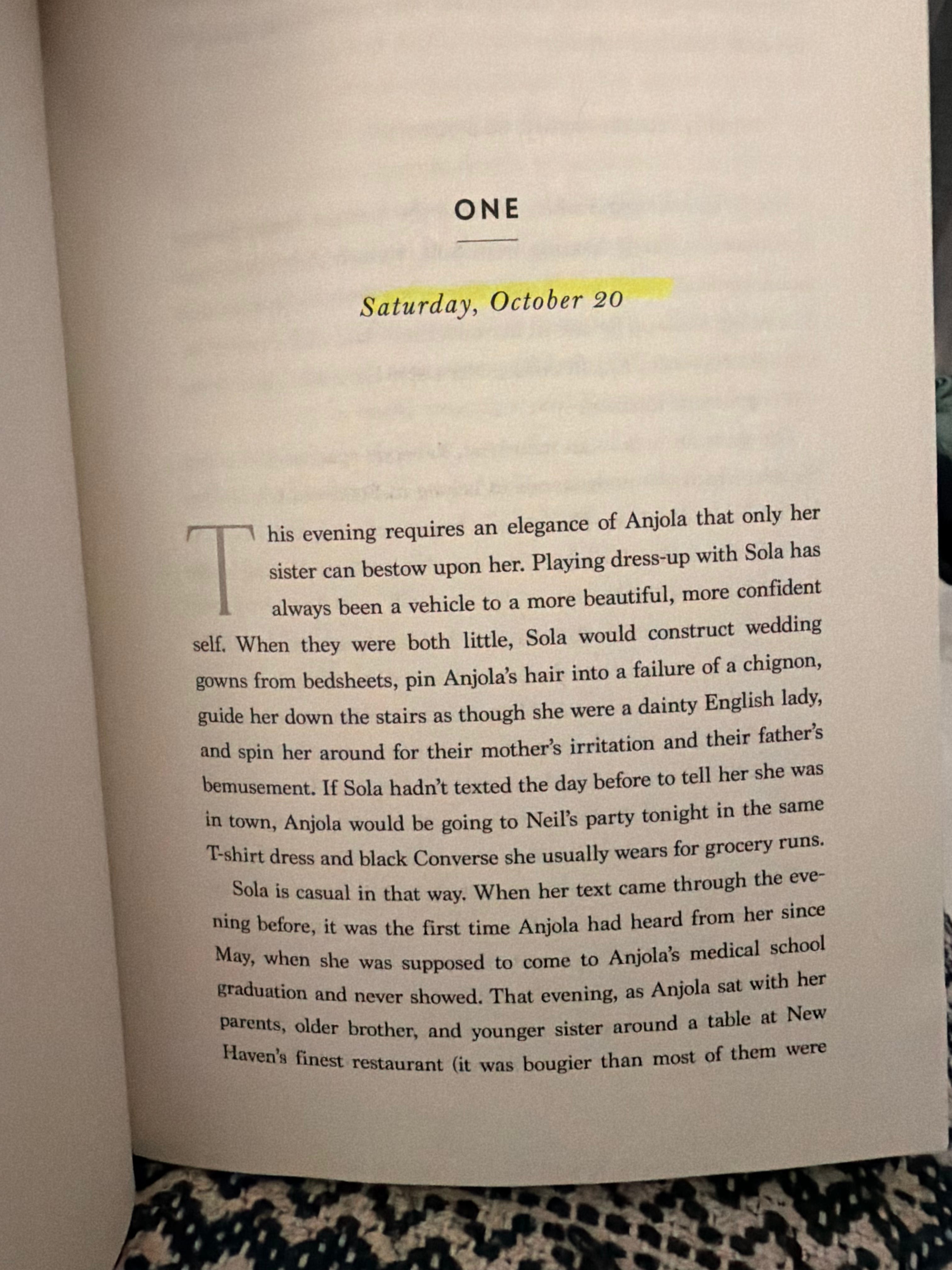 ONE

Saturday, October 20

This evening requires an elegance of Anjola that only her sister can bestow upon her. Playing dress-up with Sola has always been a vehicle to a more beautiful, more confident self. When they were both little, Sola would construct wedding gowns from bedsheets, pin Anjola's hair into a failure of a chignon, guide her down the stairs as though she were a dainty English lady, and spin her around for their mother's irritation and their father's bemusement. If Sola hadn't texted the day before to tell her she was in town, Anjola would be going to Neil's party tonight in the same T-shirt dress and black Converse she usually wears for grocery runs.

Sola is casual in that way. When her text came through the evening before, it was the first time Anjola had heard from her since May, when she was supposed to come to Anjola's medical school graduation and never showed. That evening, as Anjola sat with her parents, older brother, and younger sister around a table at New Haven's finest restaurant (it was bougier than most of them were